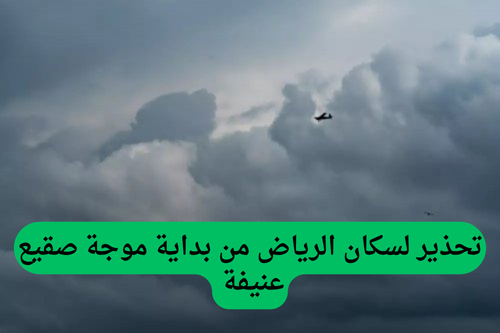 تحذير لسكان الرياض من بداية موجة صقيع عنيفة